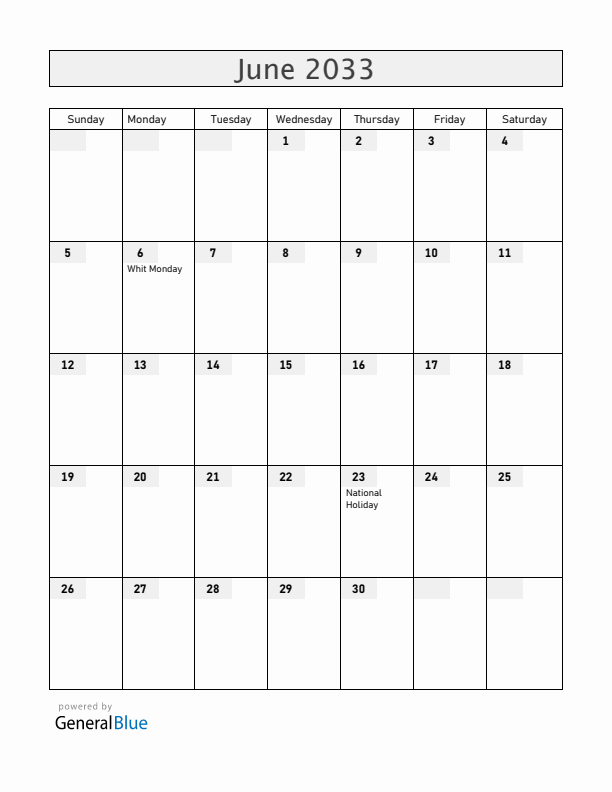 June 2033

| Sunday | Monday | Tuesday | Wednesday | Thursday | Friday | Saturday |
|---|---|---|---|---|---|---|
| | | | 1 | 2 | 3 | 4 |
| 5 | 6 Whit Monday | 7 | 8 | 9 | 10 | 11 |
| 12 | 13 | 14 | 15 | 16 | 17 | 18 |
| 19 | 20 | 21 | 22 | 23 National Holiday | 24 | 25 |
| 26 | 27 | 28 | 29 | 30 | | |

powered by
GeneralBlue